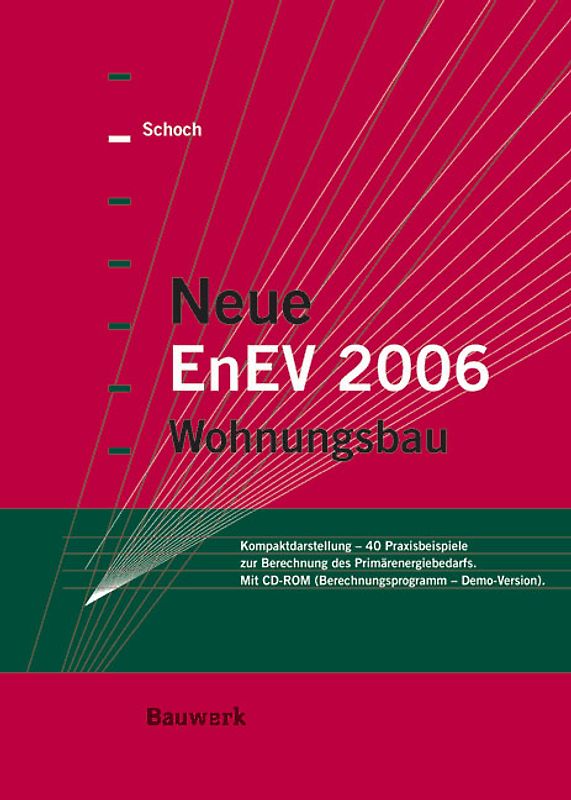 Schoch

Neue
EnEV 2006
Wohnungsbau

Kompaktdarstellung – 40 Praxisbeispiele zur Berechnung des Primärenergiebedarfs. Mit CD-ROM (Berechnungsprogramm – Demo-Version).

Bauwerk